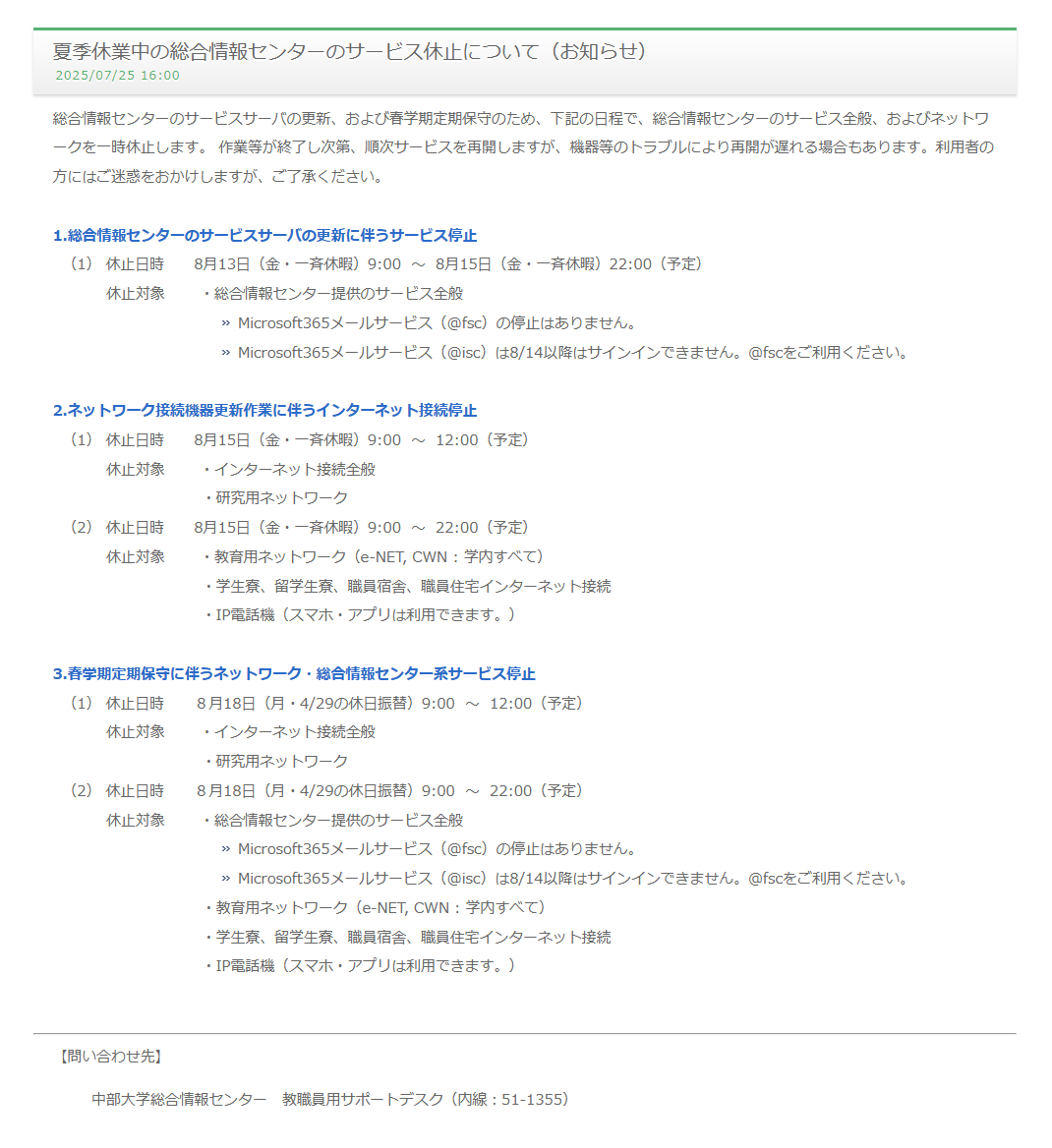 夏季休業中の総合情報センターのサービス休止について（お知らせ）
2025/07/25 16:00

総合情報センターのサービスサーバの更新、および春学期定期保守のため、下記の日程で、総合情報センターのサービス全般、およびネットワークを一時休止します。 作業等が終了し次第、順次サービスを再開しますが、機器等のトラブルにより再開が遅れる場合もあります。利用者の方にはご迷惑をおかけしますが、ご了承ください。

1.総合情報センターのサービスサーバの更新に伴うサービス停止

（1） 休止日時　8月13日（金・一斉休暇）9:00 ～ 8月15日（金・一斉休暇）22:00（予定）
休止対象　・総合情報センター提供のサービス全般
» Microsoft365メールサービス（@fsc）の停止はありません。
» Microsoft365メールサービス（@isc）は8/14以降はサインインできません。@fscをご利用ください。

2.ネットワーク接続機器更新作業に伴うインターネット接続停止

（1） 休止日時　8月15日（金・一斉休暇）9:00 ～ 12:00（予定）
休止対象　・インターネット接続全般
・研究用ネットワーク
（2） 休止日時　8月15日（金・一斉休暇）9:00 ～ 22:00（予定）
休止対象　・教育用ネットワーク（e-NET, CWN：学内すべて）
・学生寮、留学生寮、職員宿舎、職員住宅インターネット接続
・IP電話機（スマホ・アプリは利用できます。）

3.春学期定期保守に伴うネットワーク・総合情報センター系サービス停止

（1） 休止日時　8月18日（月・4/29の休日振替）9:00 ～ 12:00（予定）
休止対象　・インターネット接続全般
・研究用ネットワーク
（2） 休止日時　8月18日（月・4/29の休日振替）9:00 ～ 22:00（予定）
休止対象　・総合情報センター提供のサービス全般
» Microsoft365メールサービス（@fsc）の停止はありません。
» Microsoft365メールサービス（@isc）は8/14以降はサインインできません。@fscをご利用ください。
・教育用ネットワーク（e-NET, CWN：学内すべて）
・学生寮、留学生寮、職員宿舎、職員住宅インターネット接続
・IP電話機（スマホ・アプリは利用できます。）

【問い合わせ先】

中部大学総合情報センター　教職員用サポートデスク（内線：51-1355）